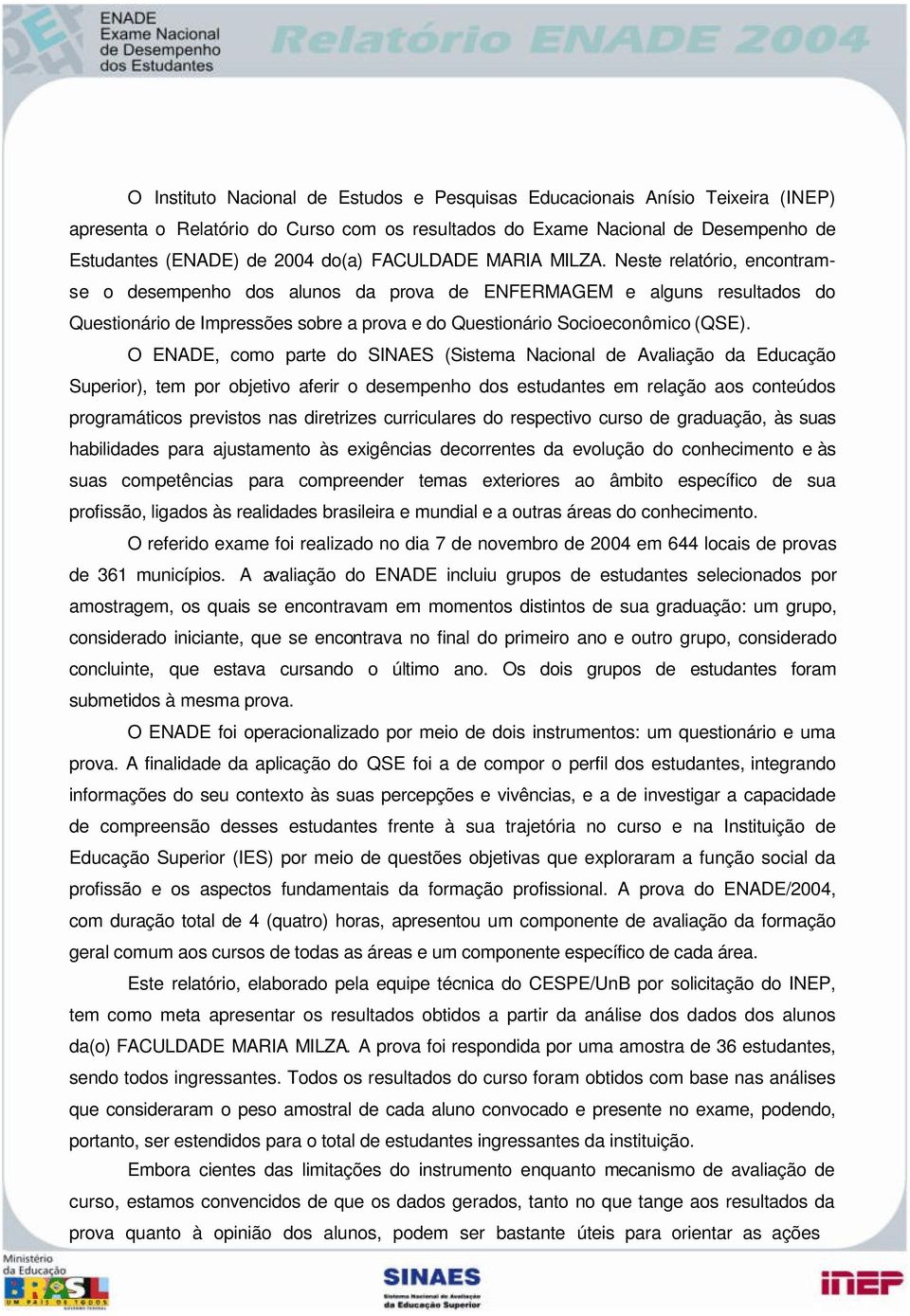 ENADE
Exame Nacional de Desempenho dos Estudantes

Relatório ENADE 2004

O Instituto Nacional de Estudos e Pesquisas Educacionais Anísio Teixeira (INEP) apresenta o Relatório do Curso com os resultados do Exame Nacional de Desempenho de Estudantes (ENADE) de 2004 do(a) FACULDADE MARIA MILZA. Neste relatório, encontram-se o desempenho dos alunos da prova de ENFERMAGEM e alguns resultados do Questionário de Impressões sobre a prova e do Questionário Socioeconômico (QSE).

O ENADE, como parte do SINAES (Sistema Nacional de Avaliação da Educação Superior), tem por objetivo aferir o desempenho dos estudantes em relação aos conteúdos programáticos previstos nas diretrizes curriculares do respectivo curso de graduação, às suas habilidades para ajustamento às exigências decorrentes da evolução do conhecimento e às suas competências para compreender temas exteriores ao âmbito específico de sua profissão, ligados às realidades brasileira e mundial e a outras áreas do conhecimento.

O referido exame foi realizado no dia 7 de novembro de 2004 em 644 locais de provas de 361 municípios. A avaliação do ENADE incluiu grupos de estudantes selecionados por amostragem, os quais se encontravam em momentos distintos de sua graduação: um grupo, considerado iniciante, que se encontrava no final do primeiro ano e outro grupo, considerado concluinte, que estava cursando o último ano. Os dois grupos de estudantes foram submetidos à mesma prova.

O ENADE foi operacionalizado por meio de dois instrumentos: um questionário e uma prova. A finalidade da aplicação do QSE foi a de compor o perfil dos estudantes, integrando informações do seu contexto às suas percepções e vivências, e a de investigar a capacidade de compreensão desses estudantes frente à sua trajetória no curso e na Instituição de Educação Superior (IES) por meio de questões objetivas que exploraram a função social da profissão e os aspectos fundamentais da formação profissional. A prova do ENADE/2004, com duração total de 4 (quatro) horas, apresentou um componente de avaliação da formação geral comum aos cursos de todas as áreas e um componente específico de cada área.

Este relatório, elaborado pela equipe técnica do CESPE/UnB por solicitação do INEP, tem como meta apresentar os resultados obtidos a partir da análise dos dados dos alunos da(o) FACULDADE MARIA MILZA. A prova foi respondida por uma amostra de 36 estudantes, sendo todos ingressantes. Todos os resultados do curso foram obtidos com base nas análises que consideraram o peso amostral de cada aluno convocado e presente no exame, podendo, portanto, ser estendidos para o total de estudantes ingressantes da instituição.

Embora cientes das limitações do instrumento enquanto mecanismo de avaliação de curso, estamos convencidos de que os dados gerados, tanto no que tange aos resultados da prova quanto à opinião dos alunos, podem ser bastante úteis para orientar as ações

Ministério da Educação
BRASIL
UM PAÍS DE TODOS
GOVERNO FEDERAL

SINAES
Sistema Nacional de Avaliação da Educação Superior

INEP